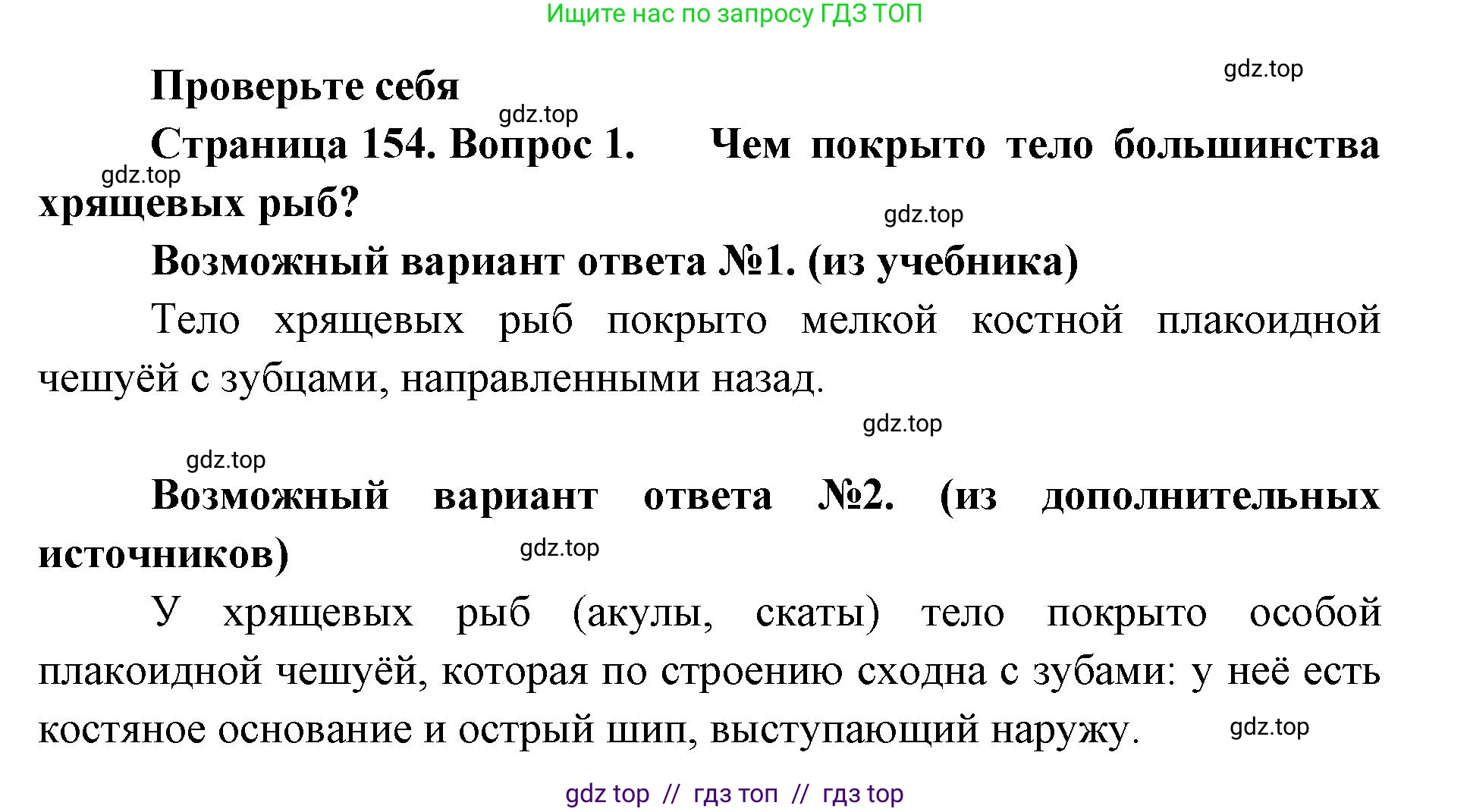 Ищите нас по запросу ГДЗ ТОП

gdz.top

Проверьте себя

gdz.top

Страница 154. Вопрос 1. Чем покрыто тело большинства хрящевых рыб?

gdz.top

gdz.top

Возможный вариант ответа №1. (из учебника)

Тело хрящевых рыб покрыто мелкой костной плакоидной чешуёй с зубцами, направленными назад.

gdz.top

gdz.top

Возможный вариант ответа №2. (из дополнительных источников)

gdz.top

У хрящевых рыб (акулы, скаты) тело покрыто особой плакоидной чешуёй, которая по строению сходна с зубами: у неё есть костяное основание и острый шип, выступающий наружу.

gdz.top

gdz top // гдз топ // гдз top